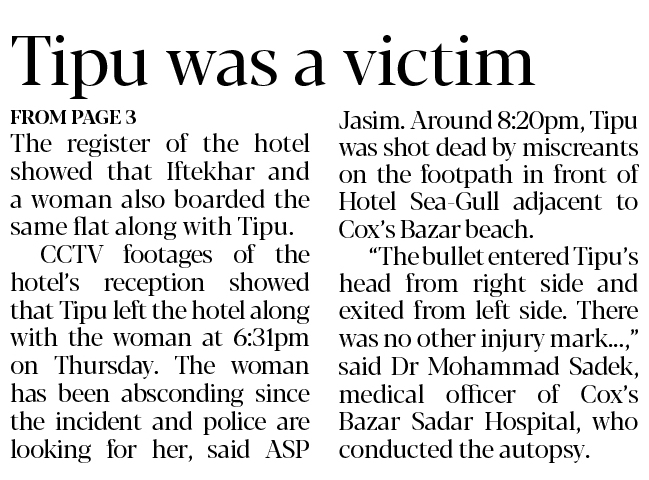 Tipu was a victim

FROM PAGE 3

The register of the hotel showed that Iftekhar and a woman also boarded the same flat along with Tipu.

CCTV footages of the hotel's reception showed that Tipu left the hotel along with the woman at 6:31pm on Thursday. The woman has been absconding since the incident and police are looking for her, said ASP Jasim. Around 8:20pm, Tipu was shot dead by miscreants on the footpath in front of Hotel Sea-Gull adjacent to Cox's Bazar beach.

"The bullet entered Tipu's head from right side and exited from left side. There was no other injury mark...," said Dr Mohammad Sadek, medical officer of Cox's Bazar Sadar Hospital, who conducted the autopsy.